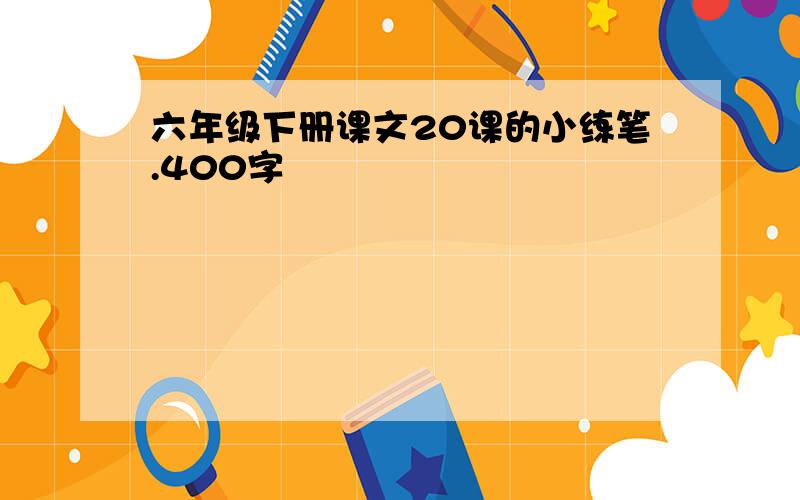 六年级下册课文20课的小练笔.400字